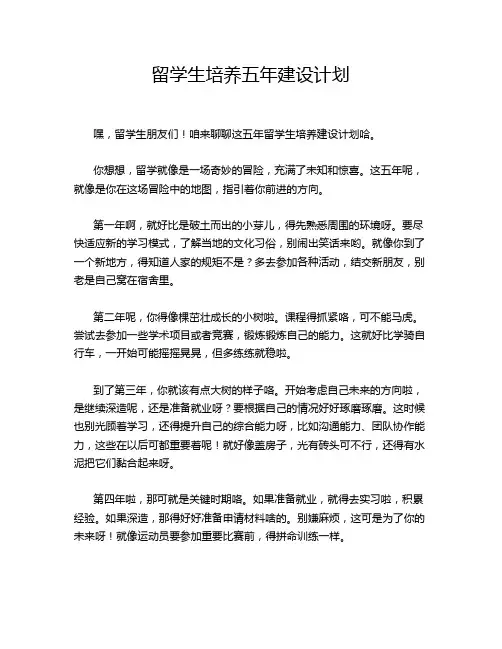 留学生培养五年建设计划

嘿，留学生朋友们！咱来聊聊这五年留学生培养建设计划哈。

你想想，留学就像是一场奇妙的冒险，充满了未知和惊喜。这五年呢，就像是你在这场冒险中的地图，指引着你前进的方向。

第一年啊，就好比是破土而出的小芽儿，得先熟悉周围的环境呀。要尽快适应新的学习模式，了解当地的文化习俗，别闹出笑话来哟。就像你到了一个新地方，得知道人家的规矩不是？多去参加各种活动，结交新朋友，别老是自己窝在宿舍里。

第二年呢，你得像棵茁壮成长的小树啦。课程得抓紧咯，可不能马虎。尝试去参加一些学术项目或者竞赛，锻炼锻炼自己的能力。这就好比学骑自行车，一开始可能摇摇晃晃，但多练练就稳啦。

到了第三年，你就该有点大树的样子咯。开始考虑自己未来的方向啦，是继续深造呢，还是准备就业呀？要根据自己的情况好好琢磨琢磨。这时候也别光顾着学习，还得提升自己的综合能力呀，比如沟通能力、团队协作能力，这些在以后可都重要着呢！就好像盖房子，光有砖头可不行，还得有水泥把它们黏合起来呀。

第四年啦，那可就是关键时期咯。如果准备就业，就得去实习啦，积累经验。如果深造，那得好好准备申请材料啥的。别嫌麻烦，这可是为了你的未来呀！就像运动员要参加重要比赛前，得拼命训练一样。